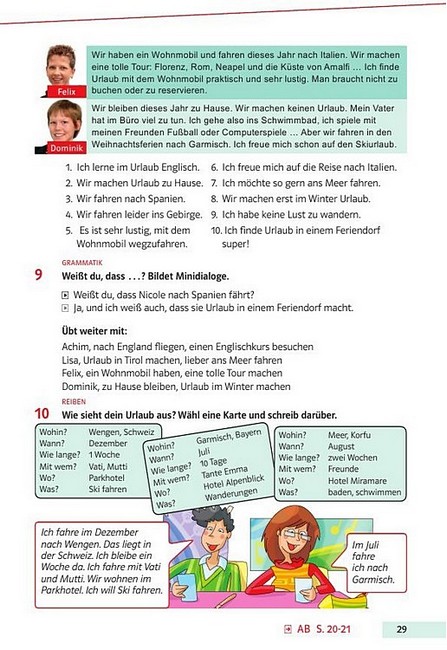 Felix
Wir haben ein Wohnmobil und fahren dieses Jahr nach Italien. Wir machen eine tolle Tour: Florenz, Rom, Neapel und die Küste von Amalfi … Ich finde Urlaub mit dem Wohnmobil praktisch und sehr lustig. Man braucht nicht zu buchen oder zu reservieren.

Dominik
Wir bleiben dieses Jahr zu Hause. Wir machen keinen Urlaub. Mein Vater hat im Büro viel zu tun. Ich gehe also ins Schwimmbad, ich spiele mit meinen Freunden Fußball oder Computerspiele … Aber wir fahren in den Weihnachtsferien nach Garmisch. Ich freue mich schon auf den Skiurlaub.

1. Ich lerne im Urlaub Englisch.
2. Wir machen Urlaub zu Hause.
3. Wir fahren nach Spanien.
4. Wir fahren leider ins Gebirge.
5. Es ist sehr lustig, mit dem Wohnmobil wegzufahren.
6. Ich freue mich auf die Reise nach Italien.
7. Ich möchte so gern ans Meer fahren.
8. Wir machen erst im Winter Urlaub.
9. Ich habe keine Lust zu wandern.
10. Ich finde Urlaub in einem Feriendorf super!

GRAMMATIK
9 Weißt du, dass …? Bildet Minidialoge.

Weißt du, dass Nicole nach Spanien fährt?
Ja, und ich weiß auch, dass sie Urlaub in einem Feriendorf macht.

Übt weiter mit:
Achim, nach England fliegen, einen Englischkurs besuchen
Lisa, Urlaub in Tirol machen, lieber ans Meer fahren
Felix, ein Wohnmobil haben, eine tolle Tour machen
Dominik, zu Hause bleiben, Urlaub im Winter machen

REIBEN
10 Wie sieht dein Urlaub aus? Wähl eine Karte und schreib darüber.

| Wohin? | Wengen, Schweiz |
|---|---|
| Wann? | Dezember |
| Wie lange? | 1 Woche |
| Mit wem? | Vati, Mutti |
| Wo? | Parkhotel |
| Was? | Ski fahren |

| Wohin? | Garmisch, Bayern |
|---|---|
| Wann? | Juli |
| Wie lange? | 10 Tage |
| Mit wem? | Tante Emma |
| Wo? | Hotel Alpenblick |
| Was? | Wanderungen |

| Wohin? | Meer, Korfu |
|---|---|
| Wann? | August |
| Wie lange? | zwei Wochen |
| Mit wem? | Freunde |
| Wo? | Hotel Miramare |
| Was? | baden, schwimmen |

Ich fahre im Dezember nach Wengen. Das liegt in der Schweiz. Ich bleibe ein Woche da. Ich fahre mit Vati und Mutti. Wir wohnen im Parkhotel. Ich will Ski fahren.

Im Juli fahre ich nach Garmisch.

AB S. 20-21
29